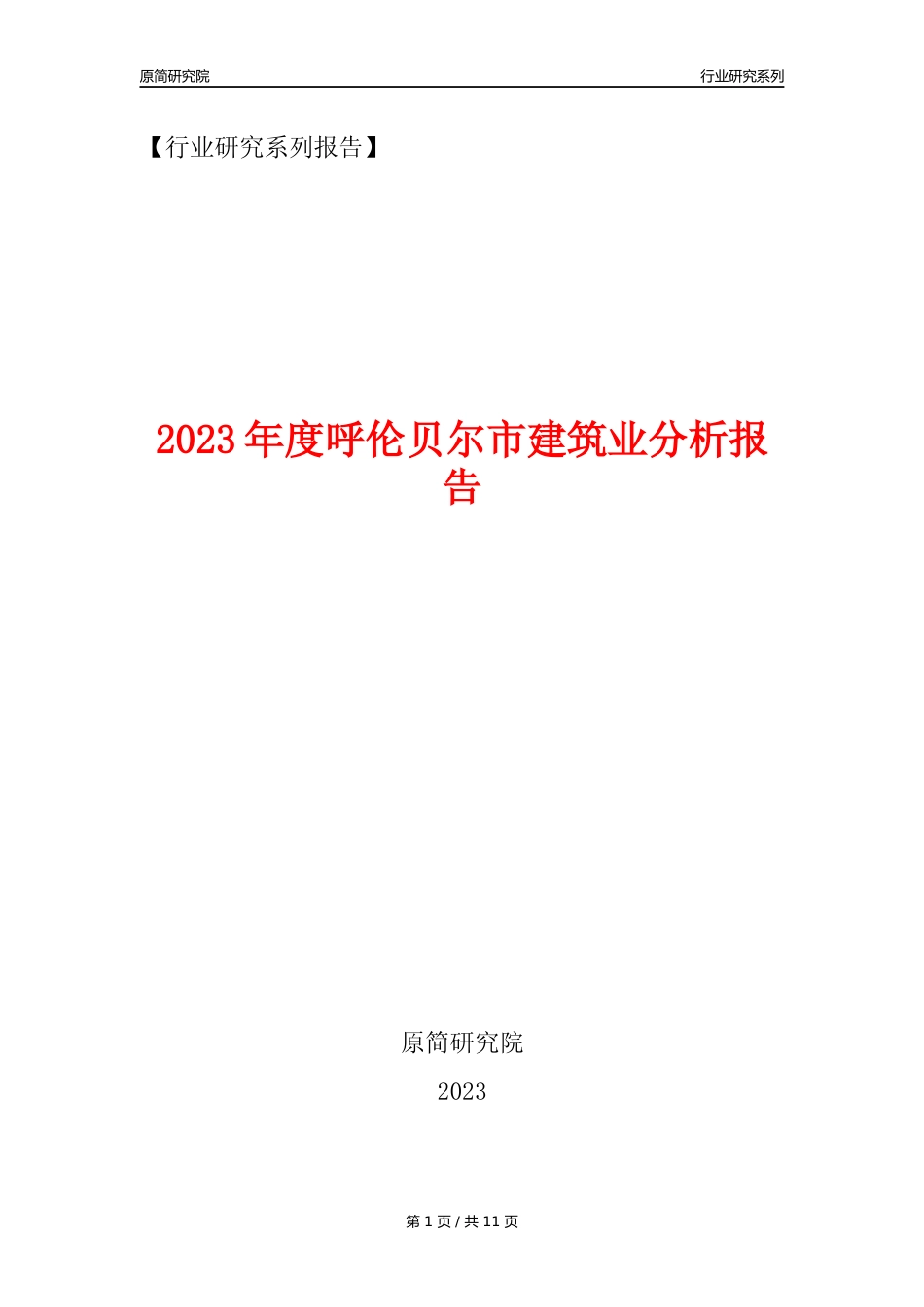 原简研究院

行业研究系列

【行业研究系列报告】

2023年度呼伦贝尔市建筑业分析报告

原简研究院

2023

第 1 页 / 共 11 页